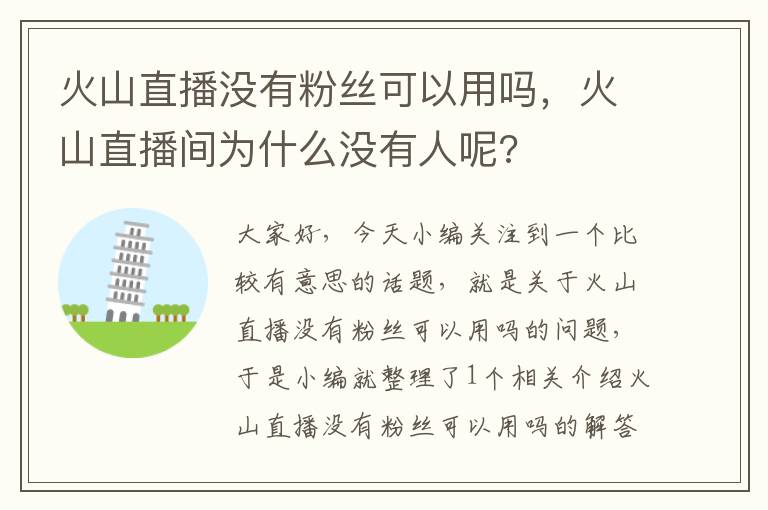 火山直播没有粉丝可以用吗，火山直播间为什么没有人呢？

大家好，今天小编关注到一个比较有意思的话题，就是关于火山直播没有粉丝可以用吗的问题，于是小编就整理了1个相关介绍火山直播没有粉丝可以用吗的解答